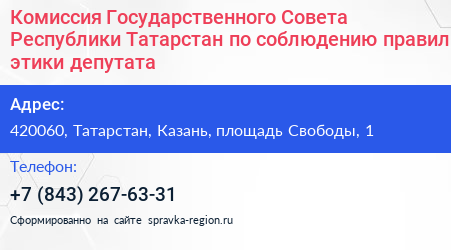 Комиссия Государственного Совета Республики Татарстан по соблюдению правил этики депутата

Адрес:

420060, Татарстан, Казань, площадь Свободы, 1

Телефон:

+7 (843) 267-63-31

Сформированно на сайте spravka-region.ru